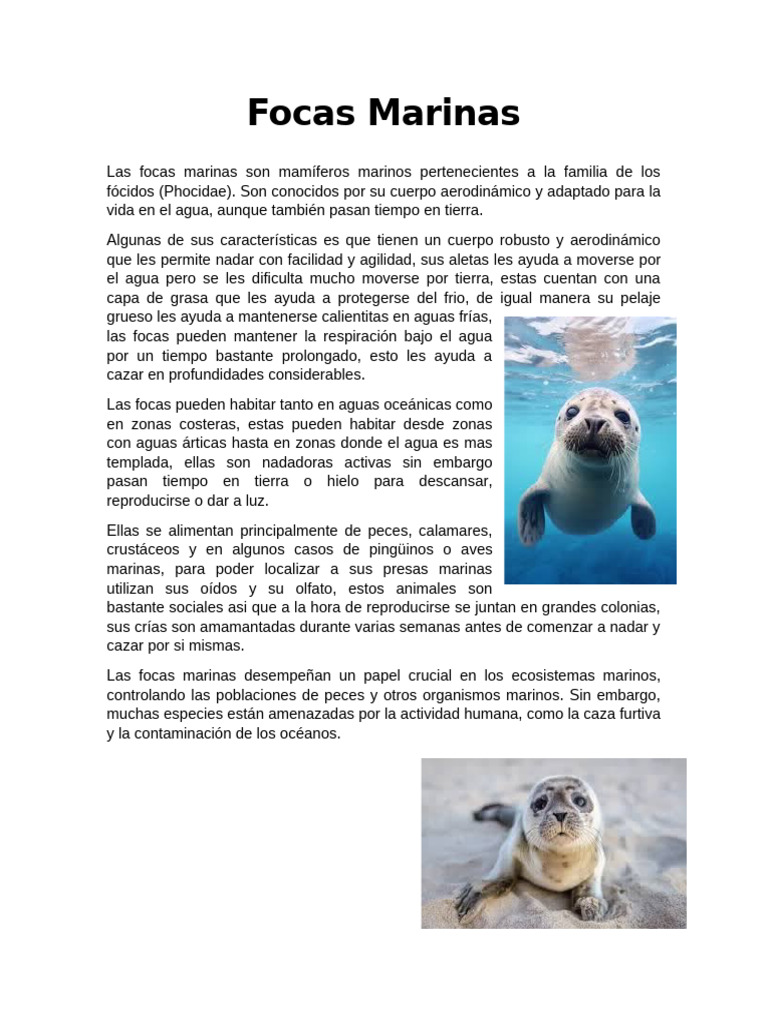 Focas Marinas

Las focas marinas son mamíferos marinos pertenecientes a la familia de los fócidos (Phocidae). Son conocidos por su cuerpo aerodinámico y adaptado para la vida en el agua, aunque también pasan tiempo en tierra.

Algunas de sus características es que tienen un cuerpo robusto y aerodinámico que les permite nadar con facilidad y agilidad, sus aletas les ayuda a moverse por el agua pero se les dificulta mucho moverse por tierra, estas cuentan con una capa de grasa que les ayuda a protegerse del frio, de igual manera su pelaje grueso les ayuda a mantenerse calientitas en aguas frías, las focas pueden mantener la respiración bajo el agua por un tiempo bastante prolongado, esto les ayuda a cazar en profundidades considerables.

Las focas pueden habitar tanto en aguas oceánicas como en zonas costeras, estas pueden habitar desde zonas con aguas árticas hasta en zonas donde el agua es mas templada, ellas son nadadoras activas sin embargo pasan tiempo en tierra o hielo para descansar, reproducirse o dar a luz.

Ellas se alimentan principalmente de peces, calamares, crustáceos y en algunos casos de pingüinos o aves marinas, para poder localizar a sus presas marinas utilizan sus oídos y su olfato, estos animales son bastante sociales asi que a la hora de reproducirse se juntan en grandes colonias, sus crías son amamantadas durante varias semanas antes de comenzar a nadar y cazar por si mismas.

Las focas marinas desempeñan un papel crucial en los ecosistemas marinos, controlando las poblaciones de peces y otros organismos marinos. Sin embargo, muchas especies están amenazadas por la actividad humana, como la caza furtiva y la contaminación de los océanos.